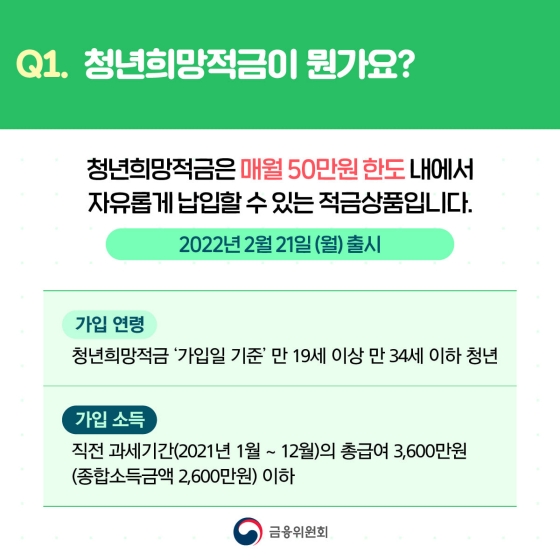 Q1. 청년희망적금이 뭔가요?

청년희망적금은 매월 50만원 한도 내에서 자유롭게 납입할 수 있는 적금상품입니다.

2022년 2월 21일 (월) 출시

가입 연령

청년희망적금 '가입일 기준' 만 19세 이상 만 34세 이하 청년

가입 소득

직전 과세기간(2021년 1월 ~ 12월)의 총급여 3,600만원 (종합소득금액 2,600만원) 이하

금융위원회